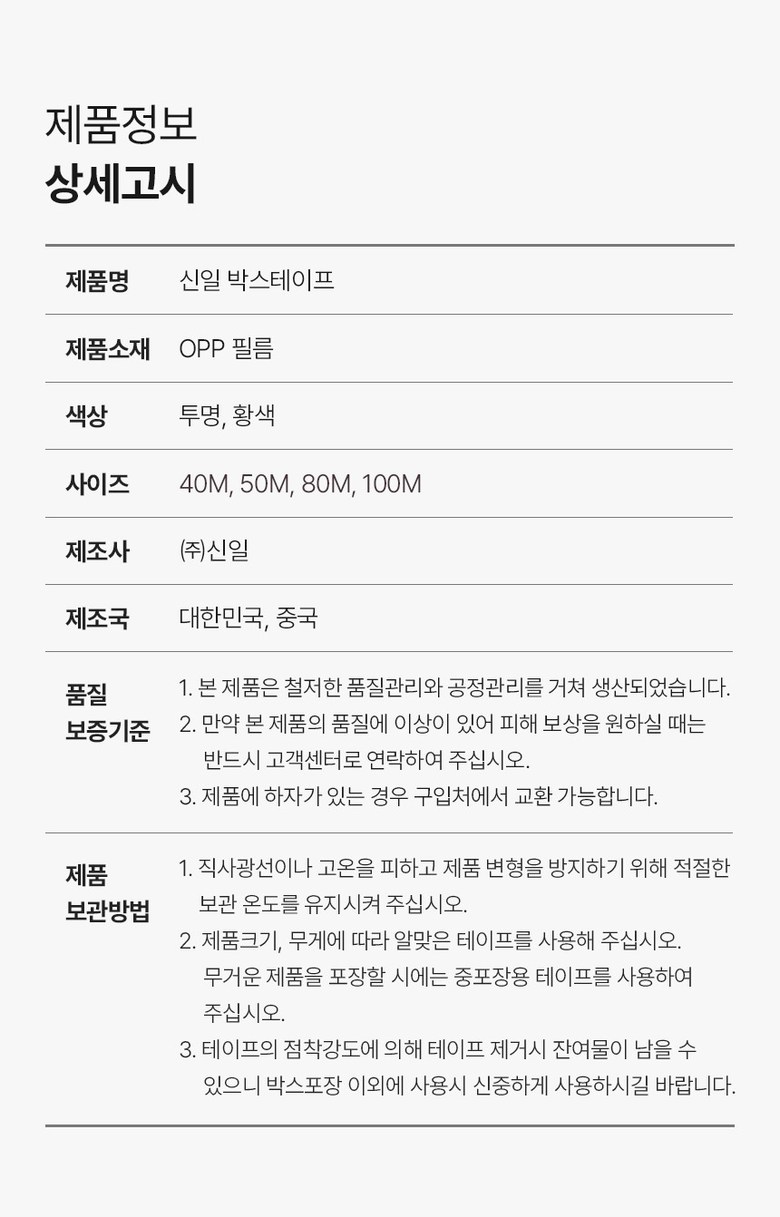 제품정보
상세고시

제품명
신일 박스테이프

제품소재
OPP 필름

색상
투명, 황색

사이즈
40M, 50M, 80M, 100M

제조사
㈜신일

제조국
대한민국, 중국

품질 보증기준
1. 본 제품은 철저한 품질관리와 공정관리를 거쳐 생산되었습니다.
2. 만약 본 제품의 품질에 이상이 있어 피해 보상을 원하실 때는 반드시 고객센터로 연락하여 주십시오.
3. 제품에 하자가 있는 경우 구입처에서 교환 가능합니다.

제품 보관방법
1. 직사광선이나 고온을 피하고 제품 변형을 방지하기 위해 적절한 보관 온도를 유지시켜 주십시오.
2. 제품크기, 무게에 따라 알맞은 테이프를 사용해 주십시오. 무거운 제품을 포장할 시에는 중포장용 테이프를 사용하여 주십시오.
3. 테이프의 점착강도에 의해 테이프 제거시 잔여물이 남을 수 있으니 박스포장 이외에 사용시 신중하게 사용하시길 바랍니다.